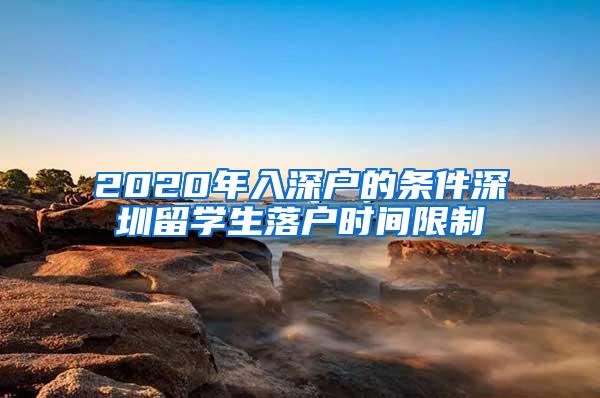 2020年入深户的条件深圳留学生落户时间限制